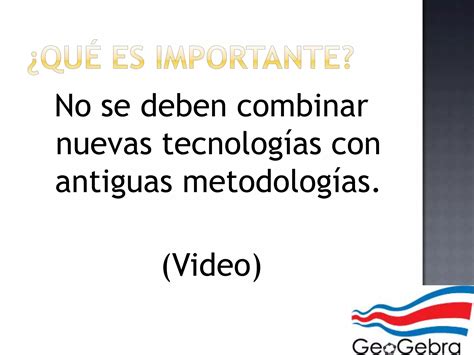 ¿QUÉ ES IMPORTANTE?

No se deben combinar nuevas tecnologías con antiguas metodologías.

(Video)

GeoGebra